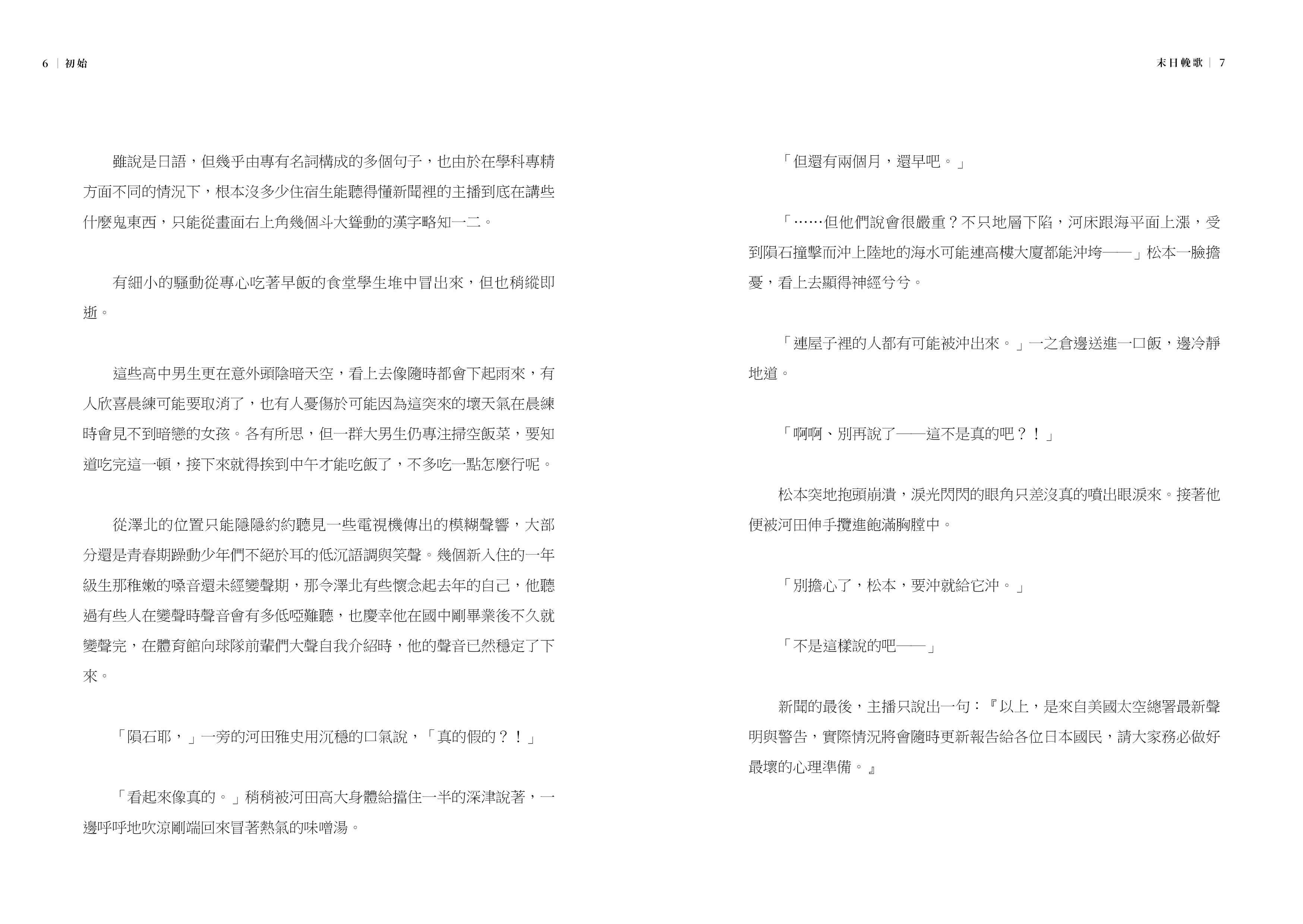 6 | 初始

雖說是日語，但幾乎由專有名詞構成的多個句子，也由於在學科專精方面不同的情況下，根本沒多少住宿生能聽得懂新聞裡的主播到底在講些什麼鬼東西，只能從畫面右上角幾個斗大聳動的漢字略知一二。

有細小的騷動從專心吃著早飯的食堂學生堆中冒出來，但也稍縱即逝。

這些高中男生更在意外頭陰暗天空，看上去像隨時都會下起雨來，有人欣喜晨練可能要取消了，也有人憂傷於可能因為這突來的壞天氣在晨練時會見不到暗戀的女孩。各有所思，但一群大男生仍專注掃空飯菜，要知道吃完這一頓，接下來就得挨到中午才能吃飯了，不多吃一點怎麼行呢。

從澤北的位置只能隱隱約約聽見一些電視機傳出的模糊聲響，大部分還是青春期躁動少年們不絕於耳的低沉語調與笑聲。幾個新入住的一年級生那稚嫩的嗓音還未經變聲期，那令澤北有些懷念起去年的自己，他聽過有些人在變聲時聲音會有多低啞難聽，也慶幸他在國中剛畢業後不久就變聲完，在體育館向球隊前輩們大聲自我介紹時，他的聲音已然穩定了下來。

「隕石耶，」一旁的河田雅史用沉穩的口氣說，「真的假的？！」

「看起來像真的。」稍稍被河田高大身體給擋住一半的深津說著，一邊呼呼地吹涼剛端回來冒著熱氣的味噌湯。

末日輓歌 | 7

「但還有兩個月，還早吧。」

「……但他們說會很嚴重？不只地層下陷，河床跟海平面上漲，受到隕石撞擊而沖上陸地的海水可能連高樓大廈都能沖垮——」松本一臉擔憂，看上去顯得神經兮兮。

「連屋子裡的人都有可能被沖出來。」一之倉邊送進一口飯，邊冷靜地道。

「啊啊、別再說了——這不是真的吧？！」

松本突地抱頭崩潰，淚光閃閃的眼角只差沒真的噴出眼淚來。接著他便被河田伸手攬進飽滿胸膛中。

「別擔心了，松本，要沖就給它沖。」

「不是這樣說的吧——」

新聞的最後，主播只說出一句：『以上，是來自美國太空總署最新聲明與警告，實際情況將會隨時更新報告給各位日本國民，請大家務必做好最壞的心理準備。』